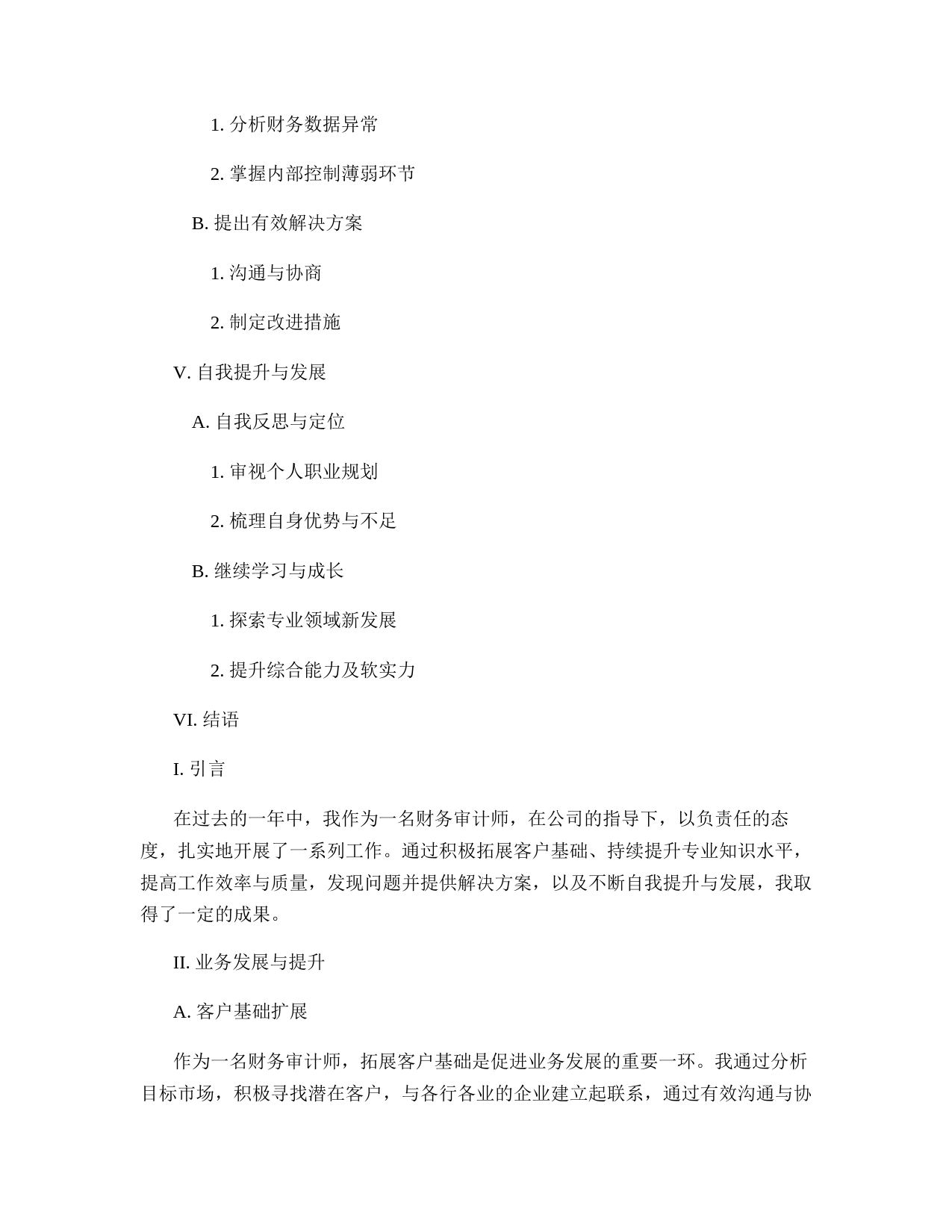 1. 分析财务数据异常

2. 掌握内部控制薄弱环节

B. 提出有效解决方案

1. 沟通与协商

2. 制定改进措施

V. 自我提升与发展

A. 自我反思与定位

1. 审视个人职业规划

2. 梳理自身优势与不足

B. 继续学习与成长

1. 探索专业领域新发展

2. 提升综合能力及软实力

VI. 结语

I. 引言

在过去的一年中，我作为一名财务审计师，在公司的指导下，以负责任的态度，扎实地开展了一系列工作。通过积极拓展客户基础、持续提升专业知识水平，提高工作效率与质量，发现问题并提供解决方案，以及不断自我提升与发展，我取得了一定的成果。

II. 业务发展与提升

A. 客户基础扩展

作为一名财务审计师，拓展客户基础是促进业务发展的重要一环。我通过分析目标市场，积极寻找潜在客户，与各行各业的企业建立起联系，通过有效沟通与协